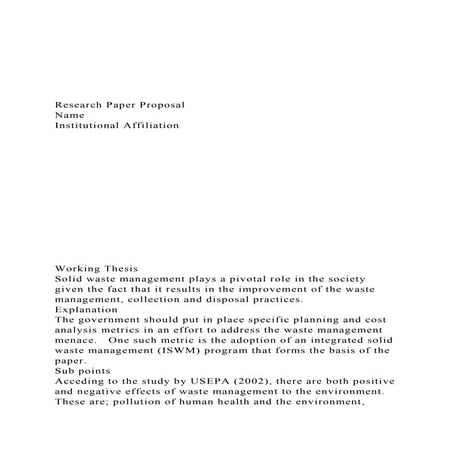 Research Paper Proposal
Name
Institutional Affiliation

Working Thesis
Solid waste management plays a pivotal role in the society given the fact that it results in the improvement of the waste management, collection and disposal practices.
Explanation
The government should put in place specific planning and cost analysis metrics in an effort to address the waste management menace. One such metric is the adoption of an integrated solid waste management (ISWM) program that forms the basis of the paper.
Sub points
Acceding to the study by USEPA (2002), there are both positive and negative effects of waste management to the environment. These are; pollution of human health and the environment,